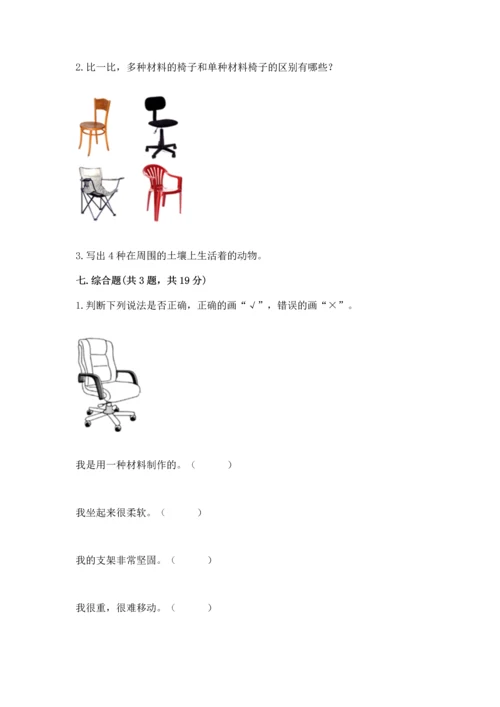 2. 比一比，多种材料的椅子和单种材料椅子的区别有哪些？

3. 写出 4 种在周围的土壤上生活着的动物。

七. 综合题(共 3 题，共 19 分)

1. 判断下列说法是否正确，正确的画“√”，错误的画“×”。

我是用一种材料制作的。（　　）

我坐起来很柔软。（　　）

我的支架非常坚固。（　　）

我很重，很难移动。（　　）